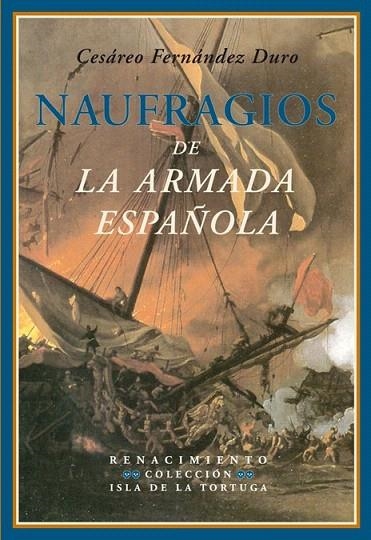 Cesáreo Fernández Duro

NAUFRAGIOS
DE
LA ARMADA
ESPAÑOLA

RENACIMIENTO
COLECCIÓN
ISLA DE LA TORTUGA